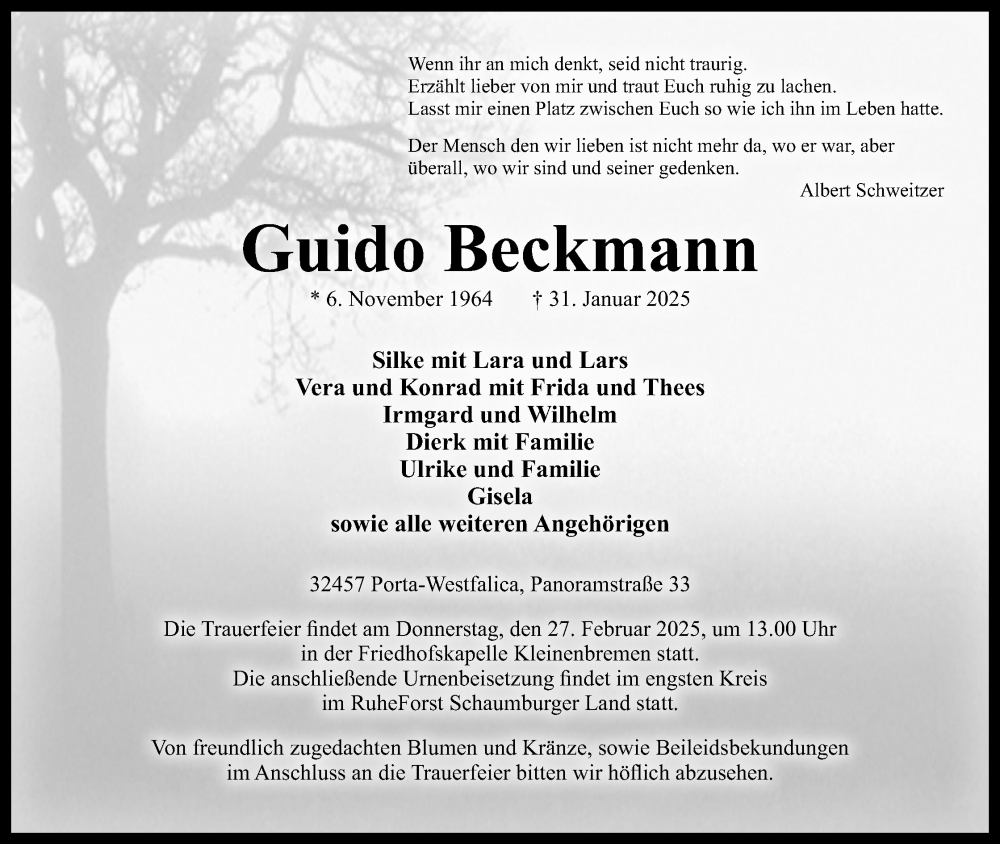 Wenn ihr an mich denkt, seid nicht traurig.
Erzählt lieber von mir und traut Euch ruhig zu lachen.
Lasst mir einen Platz zwischen Euch so wie ich ihn im Leben hatte.

Der Mensch den wir lieben ist nicht mehr da, wo er war, aber überall, wo wir sind und seiner gedenken.
Albert Schweitzer

Guido Beckmann

* 6. November 1964 † 31. Januar 2025

Silke mit Lara und Lars
Vera und Konrad mit Frida und Thees
Irmgard und Wilhelm
Dierk mit Familie
Ulrike und Familie
Gisela
sowie alle weiteren Angehörigen

32457 Porta-Westfalica, Panoramstraße 33

Die Trauerfeier findet am Donnerstag, den 27. Februar 2025, um 13.00 Uhr in der Friedhofskapelle Kleinenbremen statt.
Die anschließende Urnenbeisetzung findet im engsten Kreis im RuheForst Schaumburger Land statt.

Von freundlich zugedachten Blumen und Kränze, sowie Beileidsbekundungen im Anschluss an die Trauerfeier bitten wir höflich abzusehen.